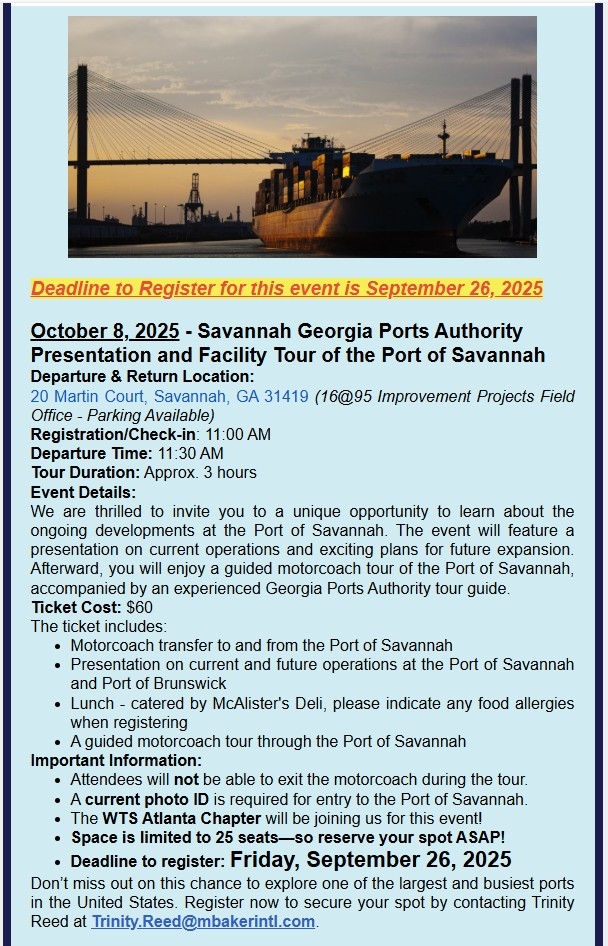 Deadline to Register for this event is September 26, 2025

October 8, 2025 - Savannah Georgia Ports Authority Presentation and Facility Tour of the Port of Savannah

Departure & Return Location:
20 Martin Court, Savannah, GA 31419 (16@95 Improvement Projects Field Office - Parking Available)
Registration/Check-in: 11:00 AM
Departure Time: 11:30 AM
Tour Duration: Approx. 3 hours
Event Details:
We are thrilled to invite you to a unique opportunity to learn about the ongoing developments at the Port of Savannah. The event will feature a presentation on current operations and exciting plans for future expansion. Afterward, you will enjoy a guided motorcoach tour of the Port of Savannah, accompanied by an experienced Georgia Ports Authority tour guide.
Ticket Cost: $60
The ticket includes:
- Motorcoach transfer to and from the Port of Savannah
- Presentation on current and future operations at the Port of Savannah and Port of Brunswick
- Lunch - catered by McAlister's Deli, please indicate any food allergies when registering
- A guided motorcoach tour through the Port of Savannah
Important Information:
- Attendees will not be able to exit the motorcoach during the tour.
- A current photo ID is required for entry to the Port of Savannah.
- The WTS Atlanta Chapter will be joining us for this event!
- Space is limited to 25 seats—so reserve your spot ASAP!
- Deadline to register: Friday, September 26, 2025

Don't miss out on this chance to explore one of the largest and busiest ports in the United States. Register now to secure your spot by contacting Trinity Reed at Trinity.Reed@mbakerintl.com.